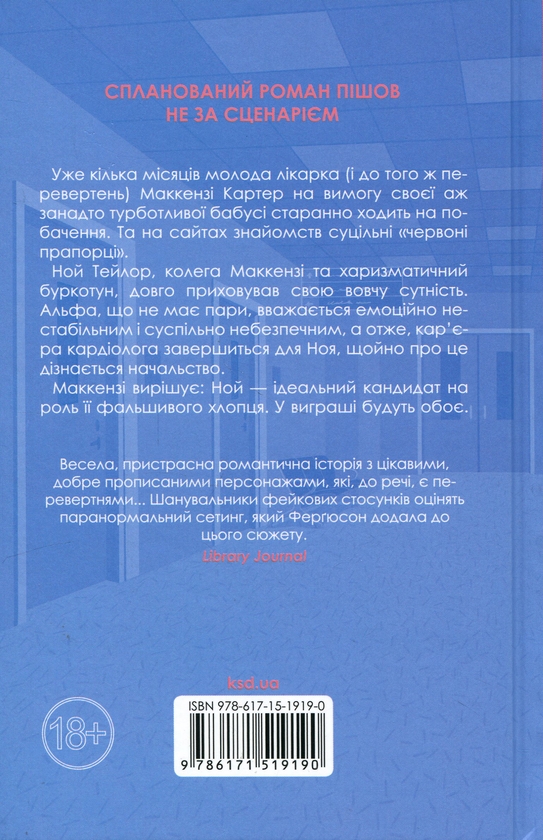 СПЛАНОВАНИЙ РОМАН ПІШОВ НЕ ЗА СЦЕНАРІЄМ

Уже кілька місяців молода лікарка (і до того ж перевертень) Маккензі Картер на вимогу своєї аж занадто турботливої бабусі старанно ходить на побачення. Та на сайтах знайомств суцільні «червоні прапорці».

Ной Тейлор, колега Маккензі та харизматичний буркотун, довго приховував свою вовчу сутність. Альфа, що не має пари, вважається емоційно нестабільним і суспільно небезпечним, а отже, кар'єра кардіолога завершиться для Ноя, щойно про це дізнається начальство.

Маккензі вирішує: Ной — ідеальний кандидат на роль її фальшивого хлопця. У виграші будуть обоє.

Весела, пристрасна романтична історія з цікавими, добре прописаними персонажами, які, до речі, є перевертнями... Шанувальники фейкових стосунків оцінять паранормальний сетинг, який Фергюсон додала до цього сюжету.

Library Journal

ksd.ua

18+

ISBN 978-617-15-1919-0

9 786171 519190